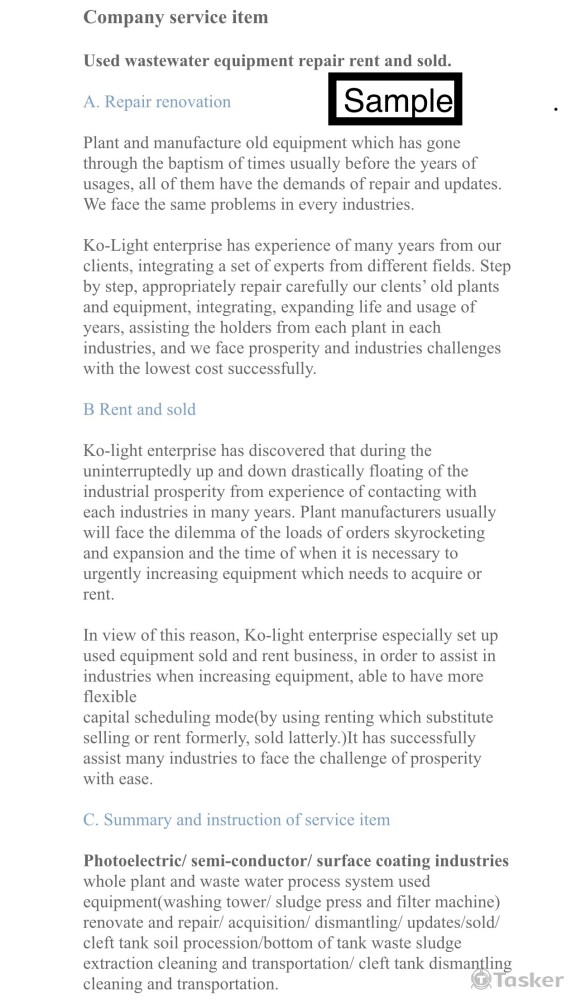 Company service item

Used wastewater equipment repair rent and sold.

A. Repair renovation

Sample

Plant and manufacture old equipment which has gone through the baptism of times usually before the years of usages, all of them have the demands of repair and updates. We face the same problems in every industries.

Ko-Light enterprise has experience of many years from our clients, integrating a set of experts from different fields. Step by step, appropriately repair carefully our clents' old plants and equipment, integrating, expanding life and usage of years, assisting the holders from each plant in each industries, and we face prosperity and industries challenges with the lowest cost successfully.

B Rent and sold

Ko-light enterprise has discovered that during the uninterruptedly up and down drastically floating of the industrial prosperity from experience of contacting with each industries in many years. Plant manufacturers usually will face the dilemma of the loads of orders skyrocketing and expansion and the time of when it is necessary to urgently increasing equipment which needs to acquire or rent.

In view of this reason, Ko-light enterprise especially set up used equipment sold and rent business, in order to assist in industries when increasing equipment, able to have more flexible
capital scheduling mode(by using renting which substitute selling or rent formerly, sold latterly.)It has successfully assist many industries to face the challenge of prosperity with ease.

C. Summary and instruction of service item

Photoelectric/ semi-conductor/ surface coating industries whole plant and waste water process system used equipment(washing tower/ sludge press and filter machine) renovate and repair/ acquisition/ dismantling/ updates/sold/ cleft tank soil procession/bottom of tank waste sludge extraction cleaning and transportation/ cleft tank dismantling cleaning and transportation.

Tasker